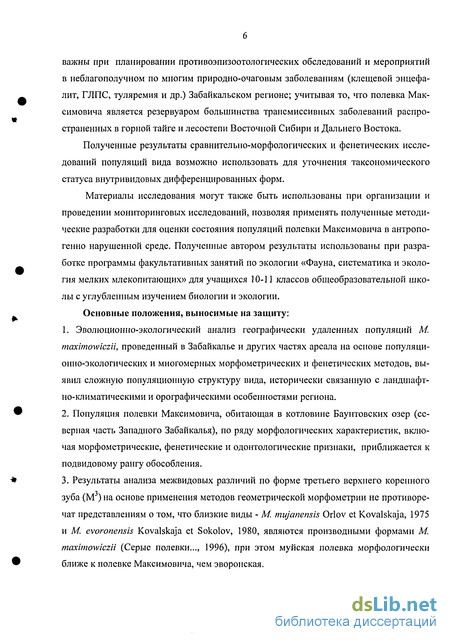 6

важны при планировании противоэпизоотологических обследований и мероприятий в неблагополучном по многим природно-очаговым заболеваниям (клещевой энцефалит, ГЛПС, туляремия и др.) Забайкальском регионе; учитывая то, что полевка Максимовича является резервуаром большинства трансмиссивных заболеваний распространенных в горной тайге и лесостепи Восточной Сибири и Дальнего Востока.

Полученные результаты сравнительно-морфологических и фенетических исследований популяций вида возможно использовать для уточнения таксономического статуса внутривидовых дифференцированных форм.

Материалы исследования могут также быть использованы при организации и проведении мониторинговых исследований, позволяя применять полученные методические разработки для оценки состояния популяций полевки Максимовича в антропогенно нарушенной среде. Полученные автором результаты использованы при разработке программы факультативных занятий по экологии «Фауна, систематика и экология мелких млекопитающих» для учащихся 10-11 классов общеобразовательной школы с углубленным изучением биологии и экологии.

Основные положения, выносимые на защиту:

1. Эволюционно-экологический анализ географически удаленных популяций M. maximowiczii, проведенный в Забайкалье и других частях ареала на основе популяционно-экологических и многомерных морфометрических и фенетических методов, выявил сложную популяционную структуру вида, исторически связанную с ландшафтно-климатическими и орографическими особенностями региона.

2. Популяция полевки Максимовича, обитающая в котловине Баунтовских озер (северная часть Западного Забайкалья), по ряду морфологических характеристик, включая морфометрические, фенетические и одонтологические признаки, приближается к подвидовому рангу обособления.

3. Результаты анализа межвидовых различий по форме третьего верхнего коренного зуба ($M^3$) на основе применения методов геометрической морфометрии не противоречат представлениям о том, что близкие виды - M. mujanensis Orlov et Kovalskaja, 1975 и M. evoronensis Kovalskaja et Sokolov, 1980, являются производными формами M. maximowiczii (Серые полевки..., 1996), при этом муйская полевка морфологически ближе к полевке Максимовича, чем эворонская.

dsLib.net
библиотека диссертаций